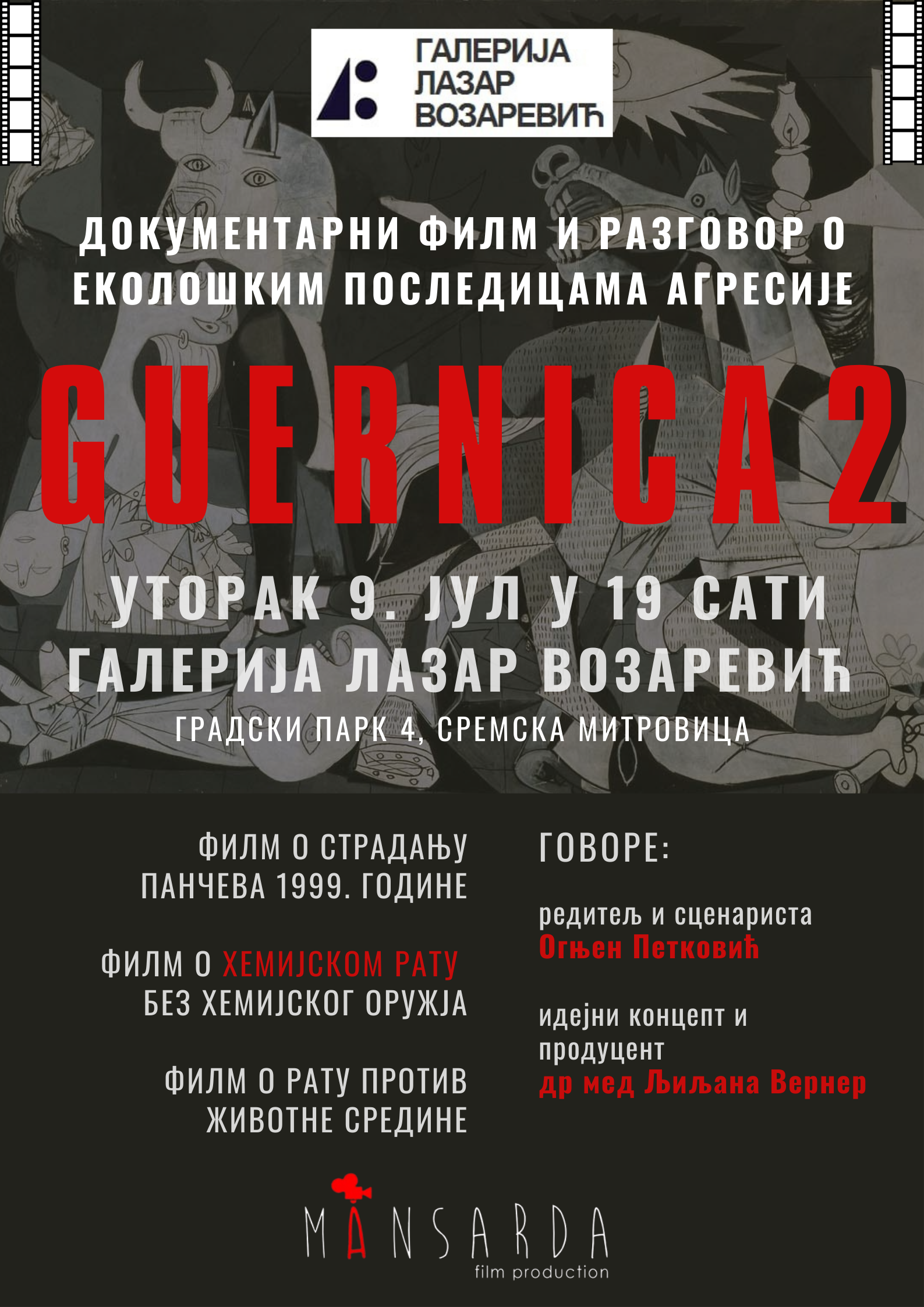 ГАЛЕРИЈА ЛАЗАР ВОЗАРЕВИЋ

ДОКУМЕНТАРНИ ФИЛМ И РАЗГОВОР О ЕКОЛОШКИМ ПОСЛЕДИЦАМА АГРЕСИЈЕ

GUERNICA 2

УТОРАК 9. ЈУЛ У 19 САТИ
ГАЛЕРИЈА ЛАЗАР ВОЗАРЕВИЋ
ГРАДСКИ ПАРК 4, СРЕМСКА МИТРОВИЦА

ФИЛМ О СТРАДАЊУ ПАНЧЕВА 1999. ГОДИНЕ

ФИЛМ О ХЕМИЈСКОМ РАТУ БЕЗ ХЕМИЈСКОГ ОРУЖЈА

ФИЛМ О РАТУ ПРОТИВ ЖИВОТНЕ СРЕДИНЕ

ГОВОРЕ:

редитељ и сценариста
Огњен Петковић

идејни концепт и продуцент
др мед Љиљана Вернер

MANSARDA
film production